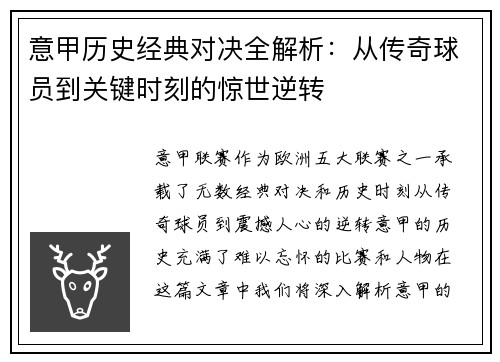 意甲历史经典对决全解析：从传奇球员到关键时刻的惊世逆转

意甲联赛作为欧洲五大联赛之一承载了无数经典对决和历史时刻从传奇球员到震撼人心的逆转意甲的历史充满了难以忘怀的比赛和人物在这篇文章中我们将深入解析意甲的